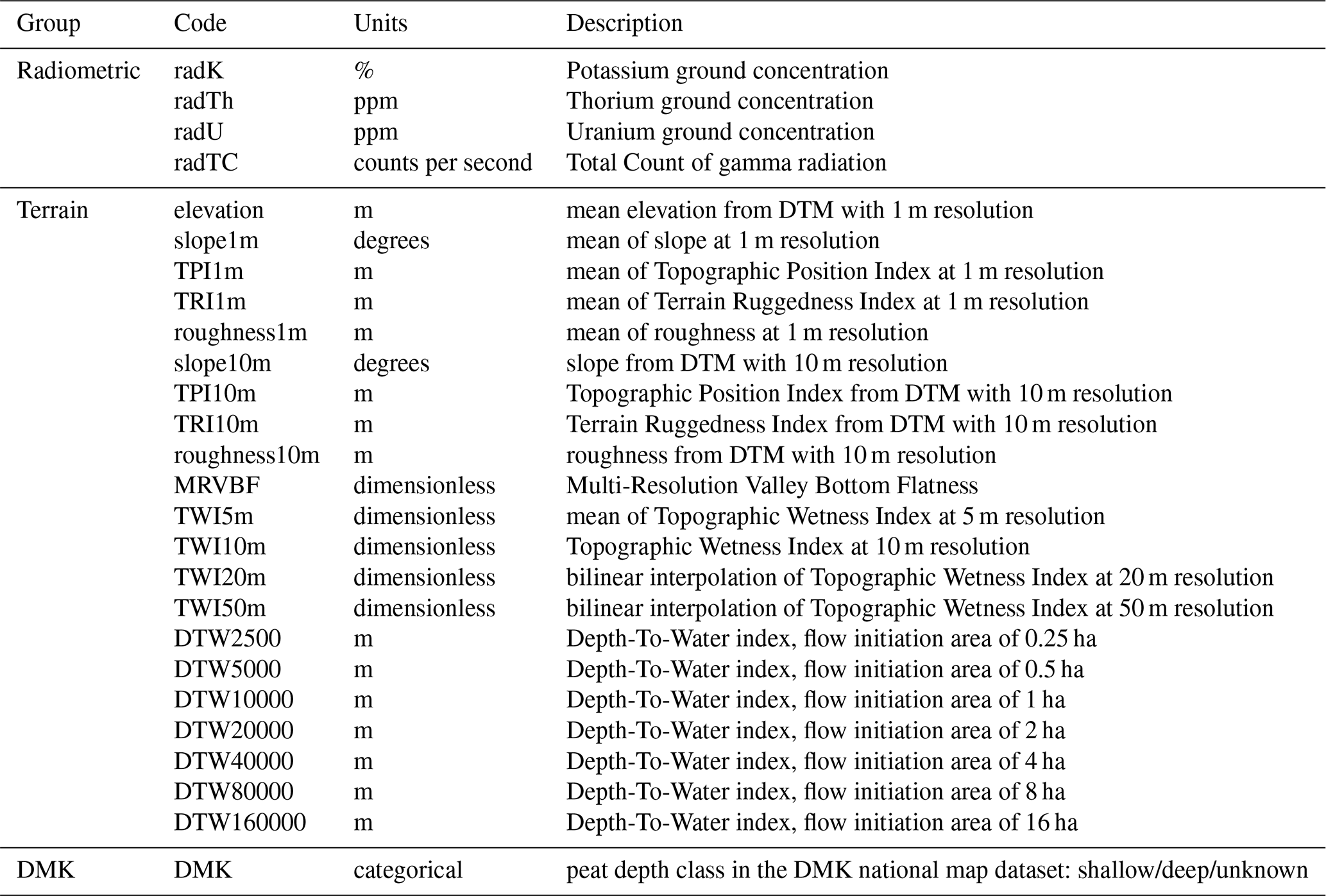 | Group | Code | Units | Description |
|---|---|---|---|
| Radiometric | radK | % | Potassium ground concentration |
| | radTh | ppm | Thorium ground concentration |
| | radU | ppm | Uranium ground concentration |
| | radTC | counts per second | Total Count of gamma radiation |
| Terrain | elevation | m | mean elevation from DTM with 1 m resolution |
| | slope1m | degrees | mean of slope at 1 m resolution |
| | TPI1m | m | mean of Topographic Position Index at 1 m resolution |
| | TRI1m | m | mean of Terrain Ruggedness Index at 1 m resolution |
| | roughness1m | m | mean of roughness at 1 m resolution |
| | slope10m | degrees | slope from DTM with 10 m resolution |
| | TPI10m | m | Topographic Position Index from DTM with 10 m resolution |
| | TRI10m | m | Terrain Ruggedness Index from DTM with 10 m resolution |
| | roughness10m | m | roughness from DTM with 10 m resolution |
| | MRVBF | dimensionless | Multi-Resolution Valley Bottom Flatness |
| | TWI5m | dimensionless | mean of Topographic Wetness Index at 5 m resolution |
| | TWI10m | dimensionless | Topographic Wetness Index at 10 m resolution |
| | TWI20m | dimensionless | bilinear interpolation of Topographic Wetness Index at 20 m resolution |
| | TWI50m | dimensionless | bilinear interpolation of Topographic Wetness Index at 50 m resolution |
| | DTW2500 | m | Depth-To-Water index, flow initiation area of 0.25 ha |
| | DTW5000 | m | Depth-To-Water index, flow initiation area of 0.5 ha |
| | DTW10000 | m | Depth-To-Water index, flow initiation area of 1 ha |
| | DTW20000 | m | Depth-To-Water index, flow initiation area of 2 ha |
| | DTW40000 | m | Depth-To-Water index, flow initiation area of 4 ha |
| | DTW80000 | m | Depth-To-Water index, flow initiation area of 8 ha |
| | DTW160000 | m | Depth-To-Water index, flow initiation area of 16 ha |
| DMK | DMK | categorical | peat depth class in the DMK national map dataset: shallow/deep/unknown |